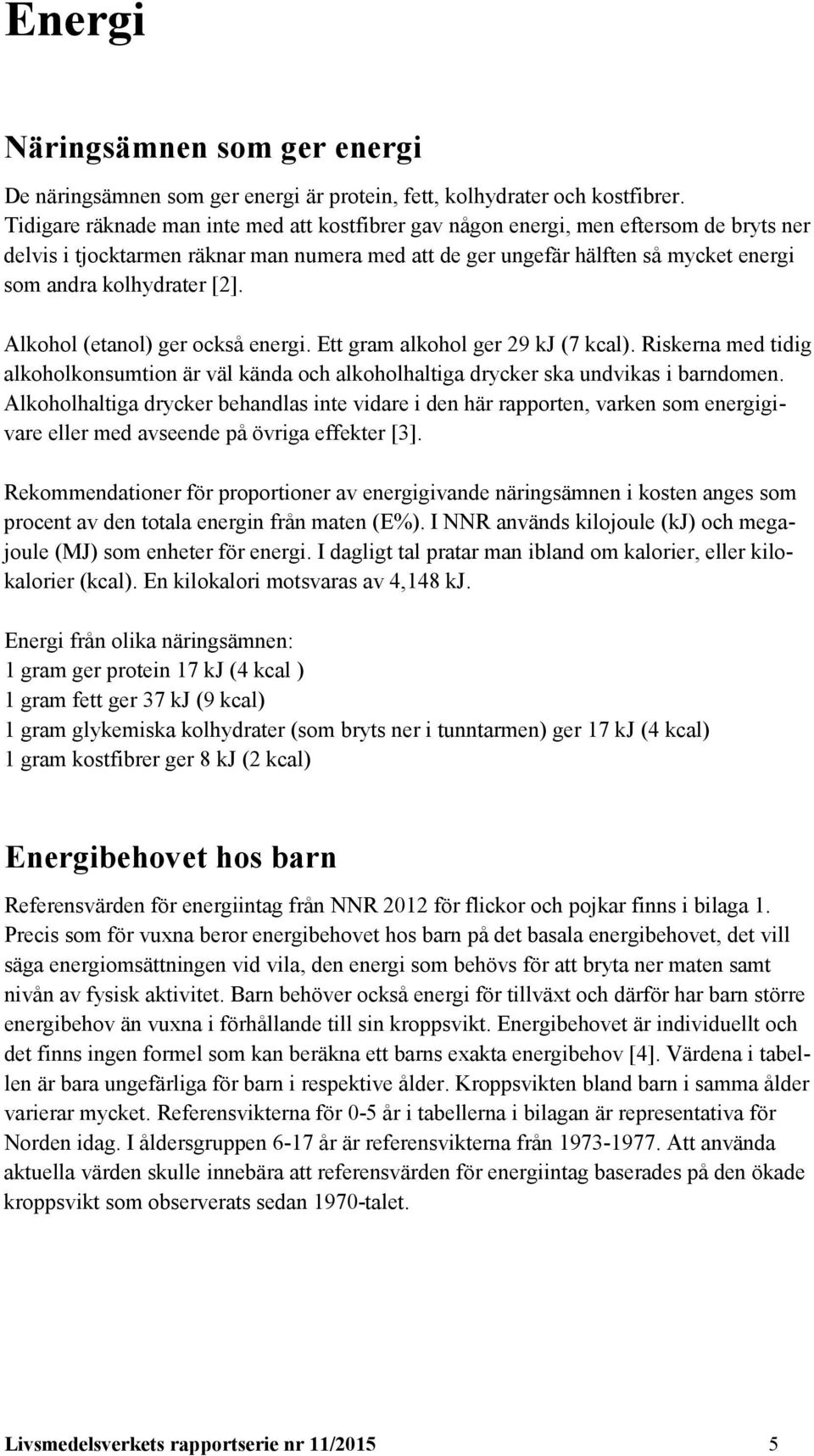 Energi

Näringsämnen som ger energi

De näringsämnen som ger energi är protein, fett, kolhydrater och kostfibrer. Tidigare räknade man inte med att kostfibrer gav någon energi, men eftersom de bryts ner delvis i tjocktarmen räknar man numera med att de ger ungefär hälften så mycket energi som andra kolhydrater [2].

Alkohol (etanol) ger också energi. Ett gram alkohol ger 29 kJ (7 kcal). Riskerna med tidig alkoholkonsumtion är väl kända och alkoholhaltiga drycker ska undvikas i barndomen. Alkoholhaltiga drycker behandlas inte vidare i den här rapporten, varken som energigivare eller med avseende på övriga effekter [3].

Rekommendationer för proportioner av energigivande näringsämnen i kosten anges som procent av den totala energin från maten (E%). I NNR används kilojoule (kJ) och megajoule (MJ) som enheter för energi. I dagligt tal pratar man ibland om kalorier, eller kilokalorier (kcal). En kilokalori motsvaras av 4,148 kJ.

Energi från olika näringsämnen:
1 gram ger protein 17 kJ (4 kcal )
1 gram fett ger 37 kJ (9 kcal)
1 gram glykemiska kolhydrater (som bryts ner i tunntarmen) ger 17 kJ (4 kcal)
1 gram kostfibrer ger 8 kJ (2 kcal)

Energibehovet hos barn

Referensvärden för energiintag från NNR 2012 för flickor och pojkar finns i bilaga 1. Precis som för vuxna beror energibehovet hos barn på det basala energibehovet, det vill säga energiomsättningen vid vila, den energi som behövs för att bryta ner maten samt nivån av fysisk aktivitet. Barn behöver också energi för tillväxt och därför har barn större energibehov än vuxna i förhållande till sin kroppsvikt. Energibehovet är individuellt och det finns ingen formel som kan beräkna ett barns exakta energibehov [4]. Värdena i tabellen är bara ungefärliga för barn i respektive ålder. Kroppsvikten bland barn i samma ålder varierar mycket. Referensvikterna för 0-5 år i tabellerna i bilagan är representativa för Norden idag. I åldersgruppen 6-17 år är referensvikterna från 1973-1977. Att använda aktuella värden skulle innebära att referensvärden för energiintag baserades på den ökade kroppsvikt som observerats sedan 1970-talet.

Livsmedelsverkets rapportserie nr 11/2015 5